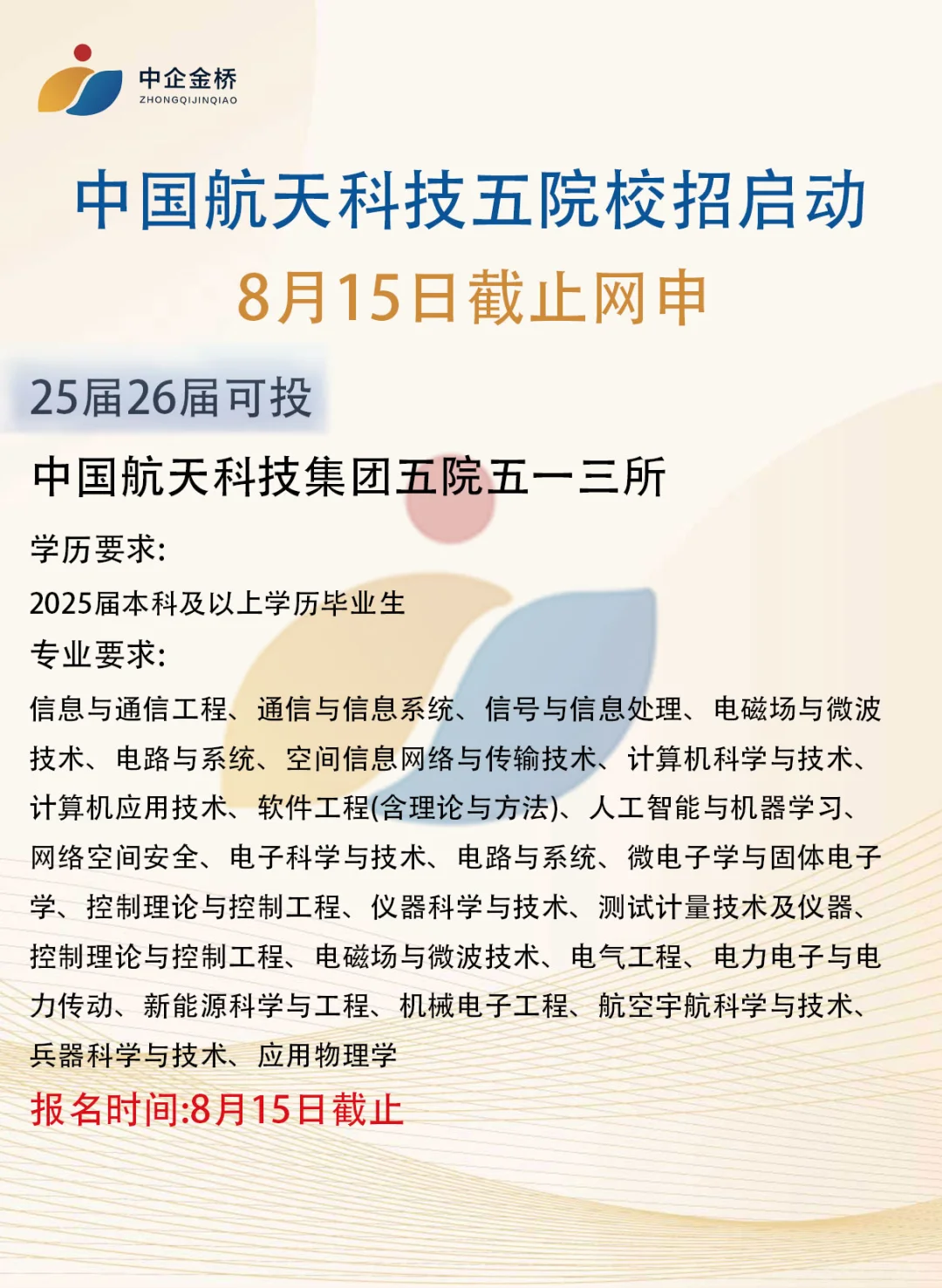 中企金桥
ZHONGQIJINQIAO

中国航天科技五院校招启动
8月15日截止网申

25届26届可投

中国航天科技集团五院五一三所

学历要求:
2025届本科及以上学历毕业生
专业要求:
信息与通信工程、通信与信息系统、信号与信息处理、电磁场与微波技术、电路与系统、空间信息网络与传输技术、计算机科学与技术、计算机应用技术、软件工程(含理论与方法)、人工智能与机器学习、网络空间安全、电子科学与技术、电路与系统、微电子学与固体电子学、控制理论与控制工程、仪器科学与技术、测试计量技术及仪器、控制理论与控制工程、电磁场与微波技术、电气工程、电力电子与电力传动、新能源科学与工程、机械电子工程、航空宇航科学与技术、兵器科学与技术、应用物理学
报名时间:8月15日截止